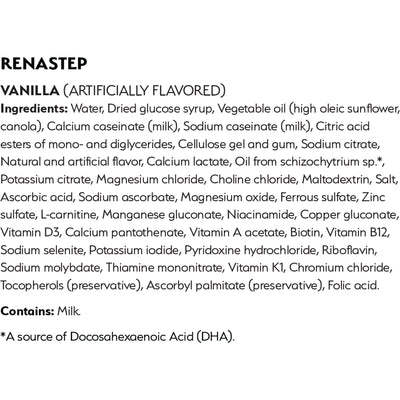 RENASTEP

VANILLA (ARTIFICIALLY FLAVORED)

Ingredients: Water, Dried glucose syrup, Vegetable oil (high oleic sunflower, canola), Calcium caseinate (milk), Sodium caseinate (milk), Citric acid esters of mono- and diglycerides, Cellulose gel and gum, Sodium citrate, Natural and artificial flavor, Calcium lactate, Oil from schizochytrium sp.*, Potassium citrate, Magnesium chloride, Choline chloride, Maltodextrin, Salt, Ascorbic acid, Sodium ascorbate, Magnesium oxide, Ferrous sulfate, Zinc sulfate, L-carnitine, Manganese gluconate, Niacinamide, Copper gluconate, Vitamin D3, Calcium pantothenate, Vitamin A acetate, Biotin, Vitamin B12, Sodium selenite, Potassium iodide, Pyridoxine hydrochloride, Riboflavin, Sodium molybdate, Thiamine mononitrate, Vitamin K1, Chromium chloride, Tocopherols (preservative), Ascorbyl palmitate (preservative), Folic acid.

Contains: Milk.

*A source of Docosahexaenoic Acid (DHA).